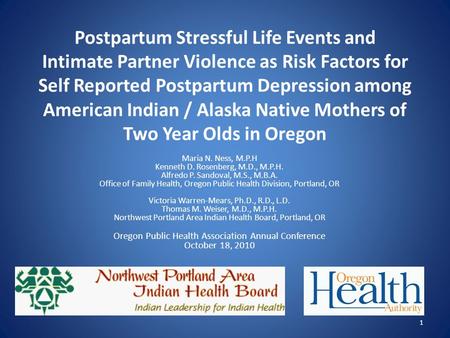 Postpartum Stressful Life Events and Intimate Partner Violence as Risk Factors for Self Reported Postpartum Depression among American Indian / Alaska Native Mothers of Two Year Olds in Oregon

Maria N. Ness, M.P.H
Kenneth D. Rosenberg, M.D., M.P.H.
Alfredo P. Sandoval, M.S., M.B.A.
Office of Family Health, Oregon Public Health Division, Portland, OR

Victoria Warren-Mears, Ph.D., R.D., L.D.
Thomas M. Weiser, M.D., M.P.H.
Northwest Portland Area Indian Health Board, Portland, OR

Oregon Public Health Association Annual Conference
October 18, 2010

Northwest Portland Area Indian Health Board
Indian Leadership for Indian Health

Oregon Health Authority

1